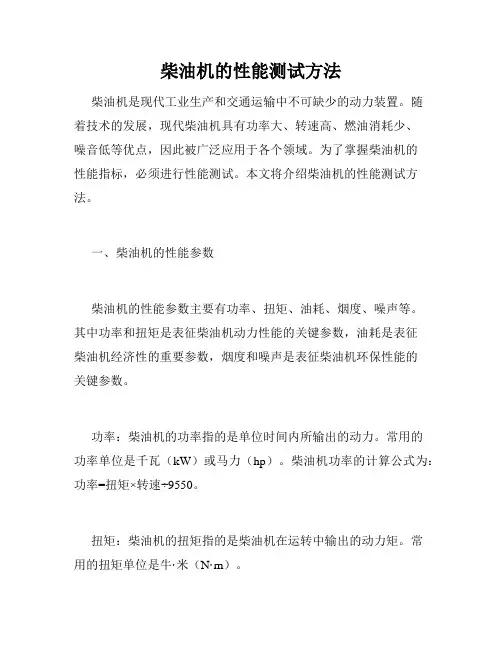 柴油机的性能测试方法

柴油机是现代工业生产和交通运输中不可缺少的动力装置。随着技术的发展，现代柴油机具有功率大、转速高、燃油消耗少、噪音低等优点，因此被广泛应用于各个领域。为了掌握柴油机的性能指标，必须进行性能测试。本文将介绍柴油机的性能测试方法。

一、柴油机的性能参数

柴油机的性能参数主要有功率、扭矩、油耗、烟度、噪声等。其中功率和扭矩是表征柴油机动力性能的关键参数，油耗是表征柴油机经济性的重要参数，烟度和噪声是表征柴油机环保性能的关键参数。

功率：柴油机的功率指的是单位时间内所输出的动力。常用的功率单位是千瓦（kW）或马力（hp）。柴油机功率的计算公式为：功率=扭矩×转速÷9550。

扭矩：柴油机的扭矩指的是柴油机在运转中输出的动力矩。常用的扭矩单位是牛·米（N·m）。